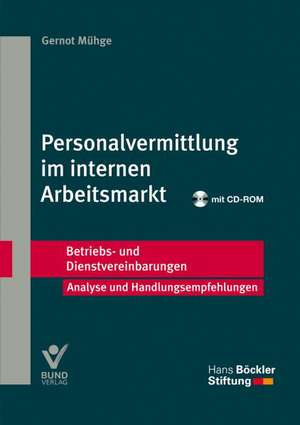 Gernot Mühge

Personalvermittlung im internen Arbeitsmarkt

mit CD-ROM

Betriebs- und Dienstvereinbarungen

Analyse und Handlungsempfehlungen

BUND VERLAG

Hans Böckler Stiftung